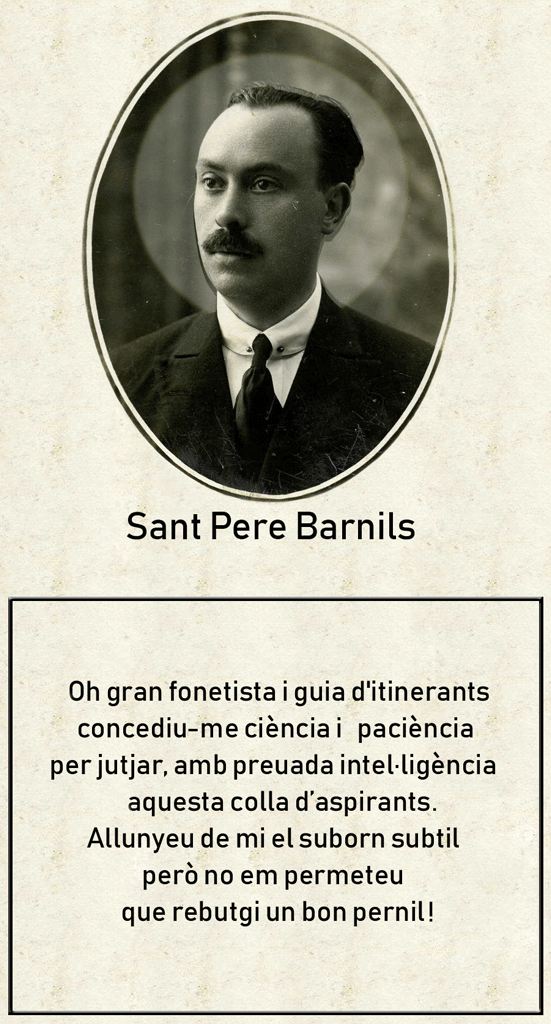 Sant Pere Barnils

Oh gran fonetista i guia d'itinerants
concediu-me ciència i paciència
per jutjar, amb preuada intel·ligència
aquesta colla d'aspirants.
Allunyeu de mi el suborn subtil
però no em permeteu
que rebutgi un bon pernil!